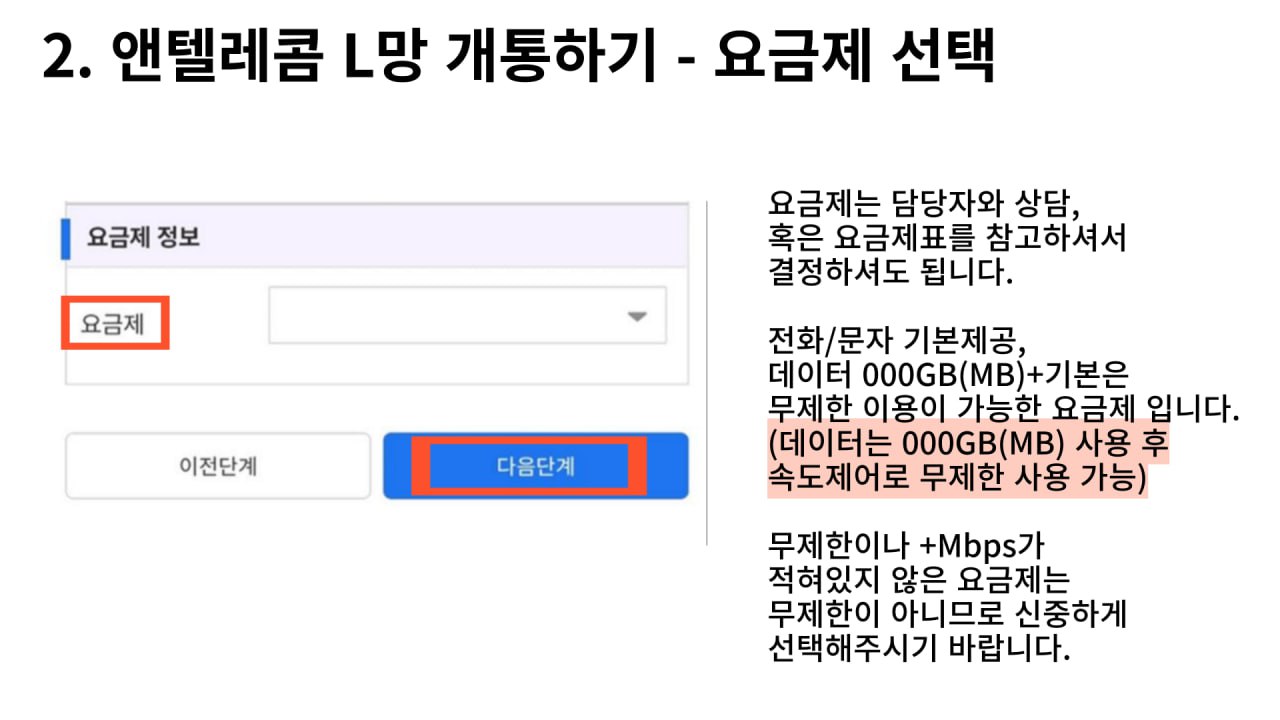 2. 앤텔레콤 L망 개통하기 - 요금제 선택

요금제 정보

요금제

이전단계

다음단계

요금제는 담당자와 상담, 혹은 요금제표를 참고하셔서 결정하셔도 됩니다.

전화/문자 기본제공, 데이터 000GB(MB)+기본은 무제한 이용이 가능한 요금제 입니다. (데이터는 000GB(MB) 사용 후 속도제어로 무제한 사용 가능)

무제한이나 +Mbps가 적혀있지 않은 요금제는 무제한이 아니므로 신중하게 선택해주시기 바랍니다.